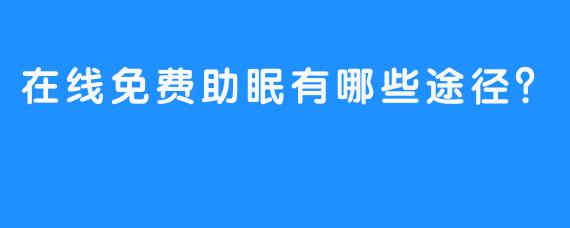 在线免费助眠有哪些途径?